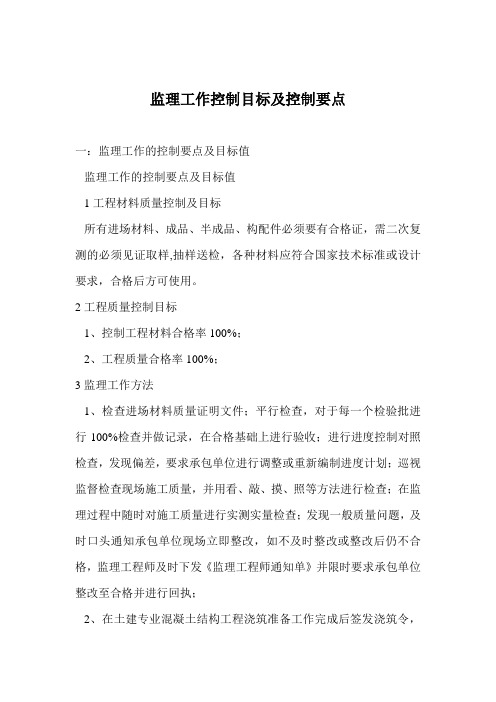 监理工作控制目标及控制要点

一：监理工作的控制要点及目标值

监理工作的控制要点及目标值

1 工程材料质量控制及目标

所有进场材料、成品、半成品、构配件必须要有合格证，需二次复测的必须见证取样,抽样送检，各种材料应符合国家技术标准或设计要求，合格后方可使用。

2 工程质量控制目标

1、控制工程材料合格率 100%；

2、工程质量合格率 100%；

3 监理工作方法

1、检查进场材料质量证明文件；平行检查，对于每一个检验批进行 100%检查并做记录，在合格基础上进行验收；进行进度控制对照检查，发现偏差，要求承包单位进行调整或重新编制进度计划；巡视监督检查现场施工质量，并用看、敲、摸、照等方法进行检查；在监理过程中随时对施工质量进行实测实量检查；发现一般质量问题，及时口头通知承包单位现场立即整改，如不及时整改或整改后仍不合格，监理工程师及时下发《监理工程师通知单》并限时要求承包单位整改至合格并进行回执；

2、在土建专业混凝土结构工程浇筑准备工作完成后签发浇筑令，